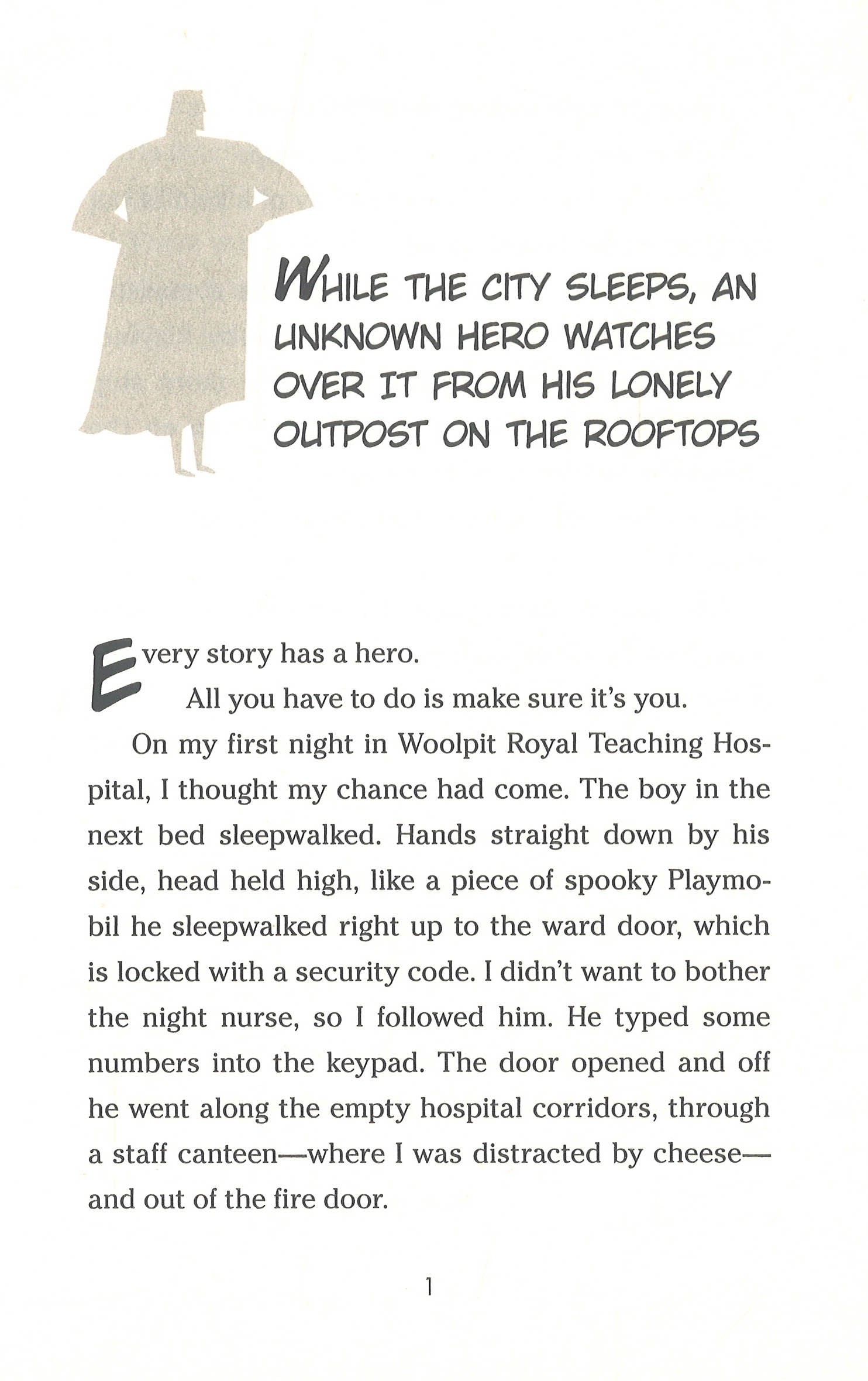 WHILE THE CITY SLEEPS, AN UNKNOWN HERO WATCHES OVER IT FROM HIS LONELY OUTPOST ON THE ROOFTOPS

Every story has a hero.

All you have to do is make sure it's you.

On my first night in Woolpit Royal Teaching Hospital, I thought my chance had come. The boy in the next bed sleepwalked. Hands straight down by his side, head held high, like a piece of spooky Playmobil he sleepwalked right up to the ward door, which is locked with a security code. I didn't want to bother the night nurse, so I followed him. He typed some numbers into the keypad. The door opened and off he went along the empty hospital corridors, through a staff canteen—where I was distracted by cheese—and out of the fire door.

1